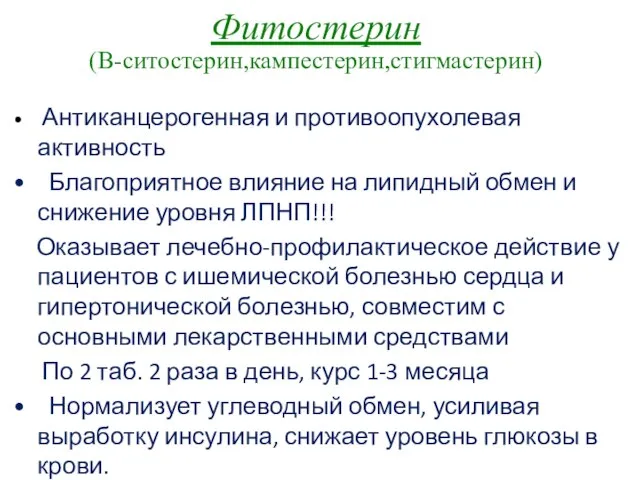 Фитостерин
(В-ситостерин,кампестерин,стигмастерин)

• Антиканцерогенная и противоопухолевая активность

• Благоприятное влияние на липидный обмен и снижение уровня ЛПНП!!!

Оказывает лечебно-профилактическое действие у пациентов с ишемической болезнью сердца и гипертонической болезнью, совместим с основными лекарственными средствами

По 2 таб. 2 раза в день, курс 1-3 месяца

• Нормализует углеводный обмен, усиливая выработку инсулина, снижает уровень глюкозы в крови.